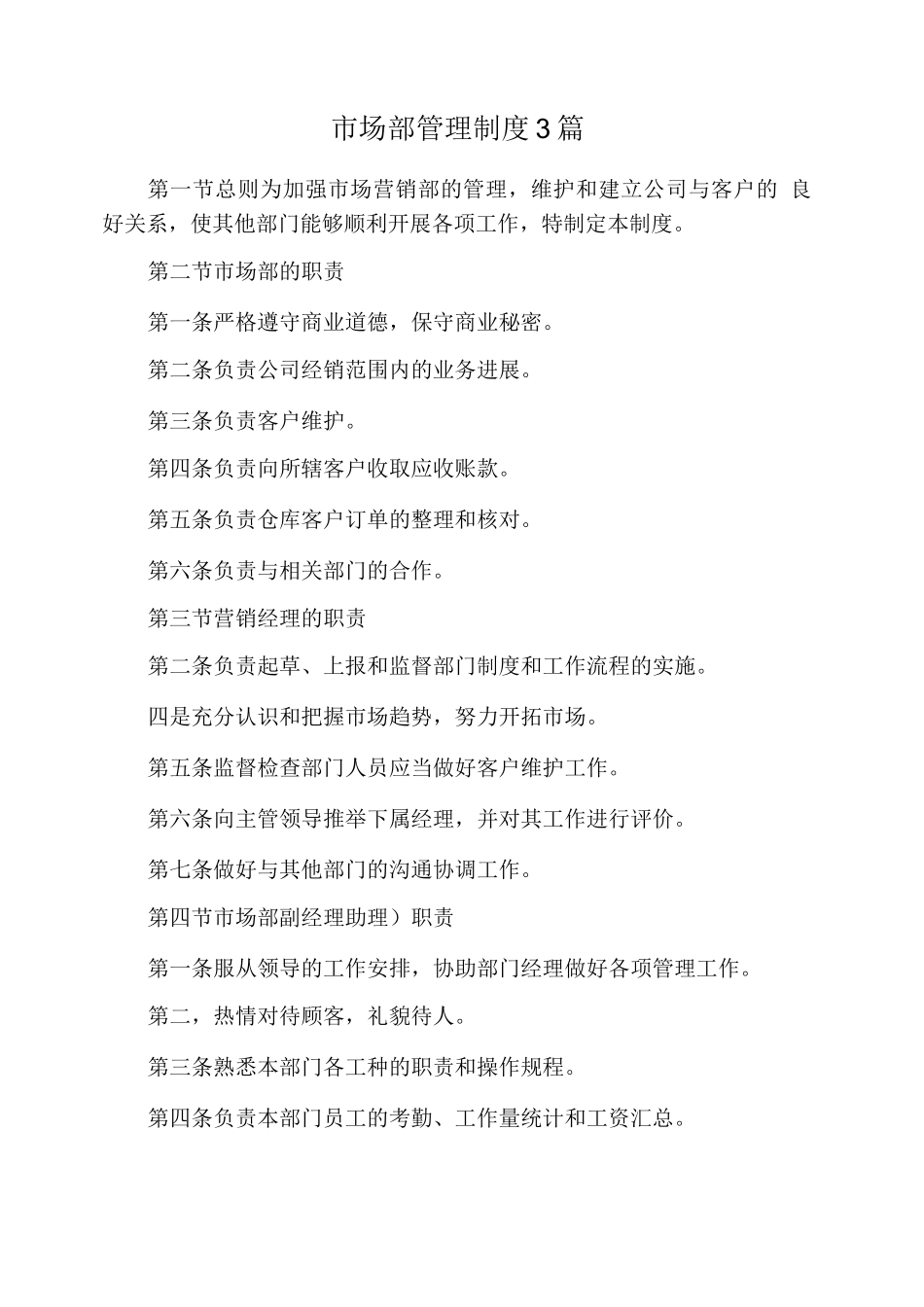 市场部管理制度3篇

第一节总则为加强市场营销部的管理，维护和建立公司与客户的 良好关系，使其他部门能够顺利开展各项工作，特制定本制度。

第二节市场部的职责

第一条严格遵守商业道德，保守商业秘密。

第二条负责公司经销范围内的业务进展。

第三条负责客户维护。

第四条负责向所辖客户收取应收账款。

第五条负责仓库客户订单的整理和核对。

第六条负责与相关部门的合作。

第三节营销经理的职责

第二条负责起草、上报和监督部门制度和工作流程的实施。

四是充分认识和把握市场趋势，努力开拓市场。

第五条监督检查部门人员应当做好客户维护工作。

第六条向主管领导推举下属经理，并对其工作进行评价。

第七条做好与其他部门的沟通协调工作。

第四节市场部副经理助理）职责

第一条服从领导的工作安排，协助部门经理做好各项管理工作。

第二，热情对待顾客，礼貌待人。

第三条熟悉本部门各工种的职责和操作规程。

第四条负责本部门员工的考勤、工作量统计和工资汇总。